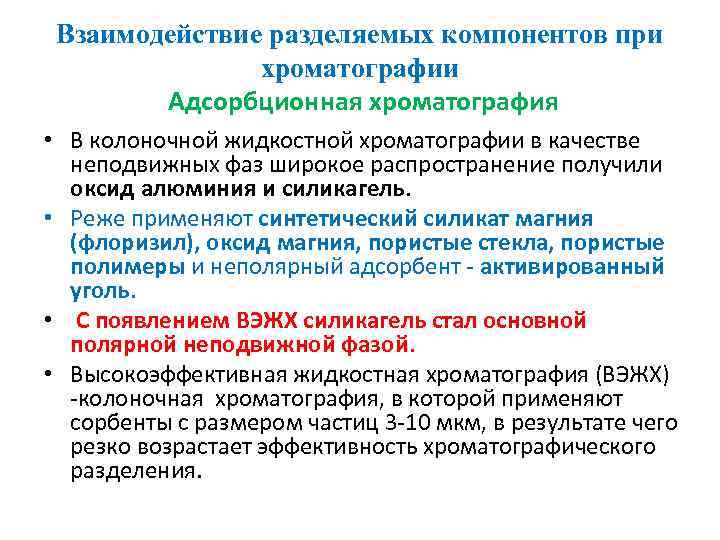 Взаимодействие разделяемых компонентов при хроматографии
Адсорбционная хроматография

• В колоночной жидкостной хроматографии в качестве неподвижных фаз широкое распространение получили оксид алюминия и силикагель.

• Реже применяют синтетический силикат магния (флоризил), оксид магния, пористые стекла, пористые полимеры и неполярный адсорбент - активированный уголь.

• С появлением ВЭЖХ силикагель стал основной полярной неподвижной фазой.

• Высокоэффективная жидкостная хроматография (ВЭЖХ) -колоночная хроматография, в которой применяют сорбенты с размером частиц 3-10 мкм, в результате чего резко возрастает эффективность хроматографического разделения.